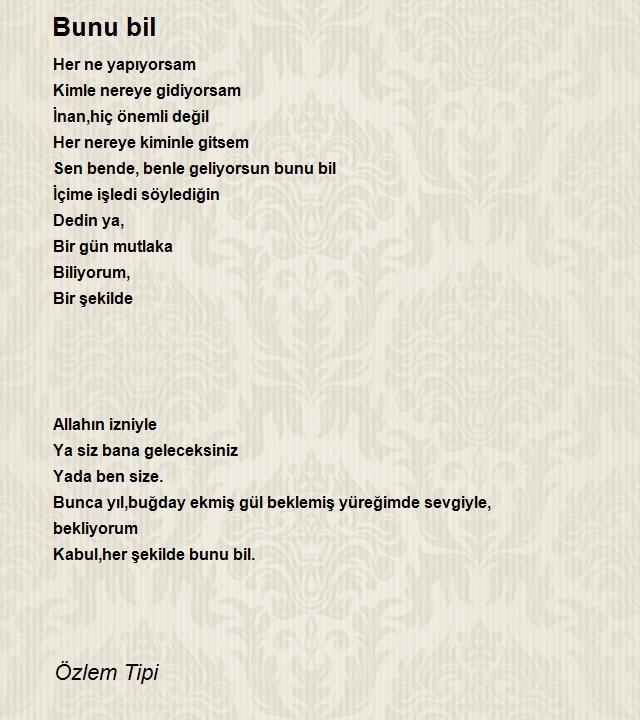 Bunu bil

Her ne yapıyorsam
Kimle nereye gidiyorsam
İnan,hiç önemli değil
Her nereye kiminle gitsem
Sen bende, benle geliyorsun bunu bil
İçime işledi söylediğin
Dedin ya,
Bir gün mutlaka
Biliyorum,
Bir şekilde

Allahın izniyle
Ya siz bana geleceksiniz
Yada ben size.
Bunca yıl,buğday ekmiş gül beklemiş yüreğimde sevgiyle, bekliyorum
Kabul,her şekilde bunu bil.

Özlem Tipi